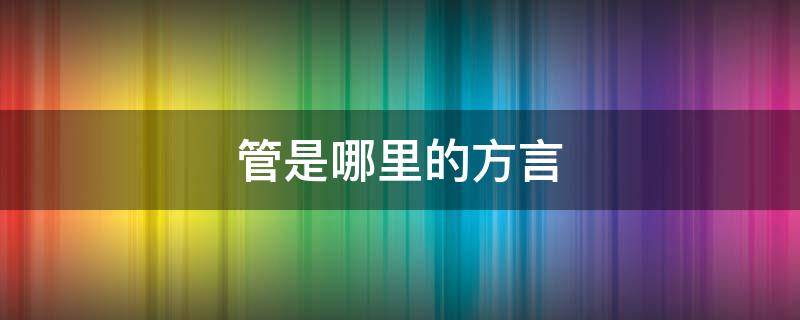 管是哪里的方言